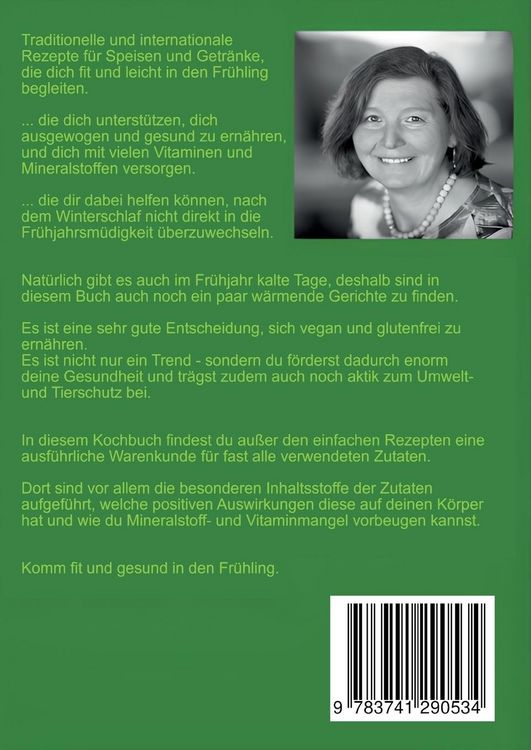 Traditionelle und internationale Rezepte für Speisen und Getränke, die dich fit und leicht in den Frühling begleiten.

... die dich unterstützen, dich ausgewogen und gesund zu ernähren, und dich mit vielen Vitaminen und Mineralstoffen versorgen.

... die dir dabei helfen können, nach dem Winterschlaf nicht direkt in die Frühjahrsmüdigkeit überzuwechseln.

Natürlich gibt es auch im Frühjahr kalte Tage, deshalb sind in diesem Buch auch noch ein paar wärmende Gerichte zu finden.

Es ist eine sehr gute Entscheidung, sich vegan und glutenfrei zu ernähren.
Es ist nicht nur ein Trend - sondern du förderst dadurch enorm deine Gesundheit und trägst zudem auch noch aktik zum Umwelt- und Tierschutz bei.

In diesem Kochbuch findest du außer den einfachen Rezepten eine ausführliche Warenkunde für fast alle verwendeten Zutaten.

Dort sind vor allem die besonderen Inhaltsstoffe der Zutaten aufgeführt, welche positiven Auswirkungen diese auf deinen Körper hat und wie du Mineralstoff- und Vitaminmangel vorbeugen kannst.

Komm fit und gesund in den Frühling.

9 783741 290534